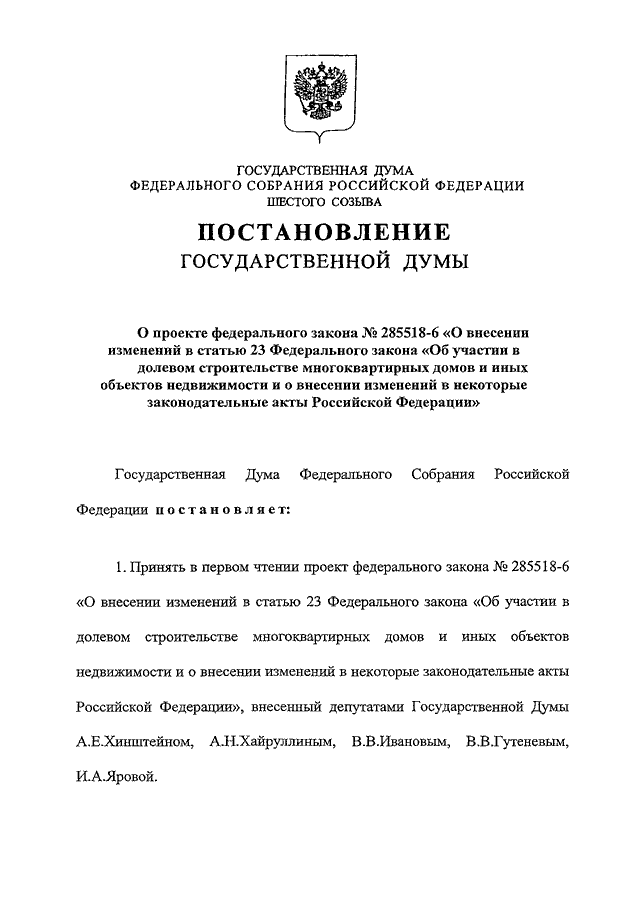 ГОСУДАРСТВЕННАЯ ДУМА
ФЕДЕРАЛЬНОГО СОБРАНИЯ РОССИЙСКОЙ ФЕДЕРАЦИИ
ШЕСТОГО СОЗЫВА

ПОСТАНОВЛЕНИЕ
ГОСУДАРСТВЕННОЙ ДУМЫ

О проекте федерального закона № 285518-6 «О внесении изменений в статью 23 Федерального закона «Об участии в долевом строительстве многоквартирных домов и иных объектов недвижимости и о внесении изменений в некоторые законодательные акты Российской Федерации»

Государственная Дума Федерального Собрания Российской Федерации постановляет:

1. Принять в первом чтении проект федерального закона № 285518-6 «О внесении изменений в статью 23 Федерального закона «Об участии в долевом строительстве многоквартирных домов и иных объектов недвижимости и о внесении изменений в некоторые законодательные акты Российской Федерации», внесенный депутатами Государственной Думы А.Е.Хинштейном, А.Н.Хайруллиным, В.В.Ивановым, В.В.Гутеневым, И.А.Яровой.